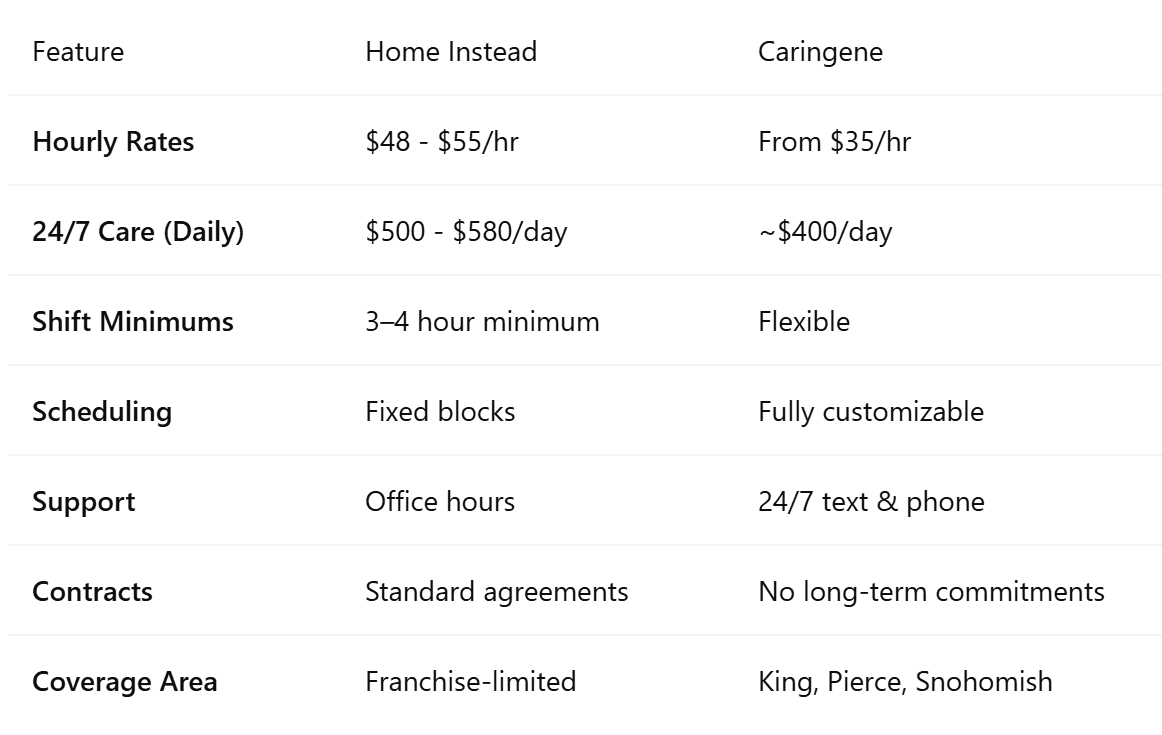 | Feature | Home Instead | Caringene |
|---|---|---|
| Hourly Rates | $48 - $55/hr | From $35/hr |
| 24/7 Care (Daily) | $500 - $580/day | ~$400/day |
| Shift Minimums | 3–4 hour minimum | Flexible |
| Scheduling | Fixed blocks | Fully customizable |
| Support | Office hours | 24/7 text & phone |
| Contracts | Standard agreements | No long-term commitments |
| Coverage Area | Franchise-limited | King, Pierce, Snohomish |